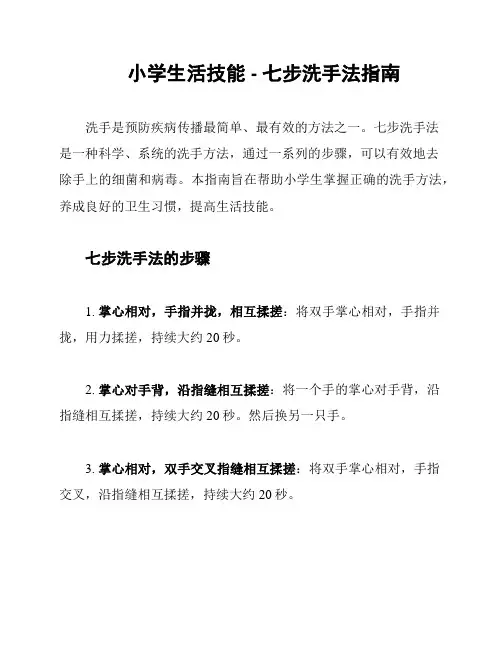 小学生活技能 - 七步洗手法指南

洗手是预防疾病传播最简单、最有效的方法之一。七步洗手法是一种科学、系统的洗手方法，通过一系列的步骤，可以有效地去除手上的细菌和病毒。本指南旨在帮助小学生掌握正确的洗手方法，养成良好的卫生习惯，提高生活技能。

七步洗手法的步骤

1. 掌心相对，手指并拢，相互揉搓：将双手掌心相对，手指并拢，用力揉搓，持续大约 20 秒。

2. 掌心对手背，沿指缝相互揉搓：将一个手的掌心对手背，沿指缝相互揉搓，持续大约 20 秒。然后换另一只手。

3. 掌心相对，双手交叉指缝相互揉搓：将双手掌心相对，手指交叉，沿指缝相互揉搓，持续大约 20 秒。